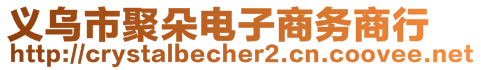 义乌市聚朵电子商务商行
http://crystalbecher2.cn.coovee.net